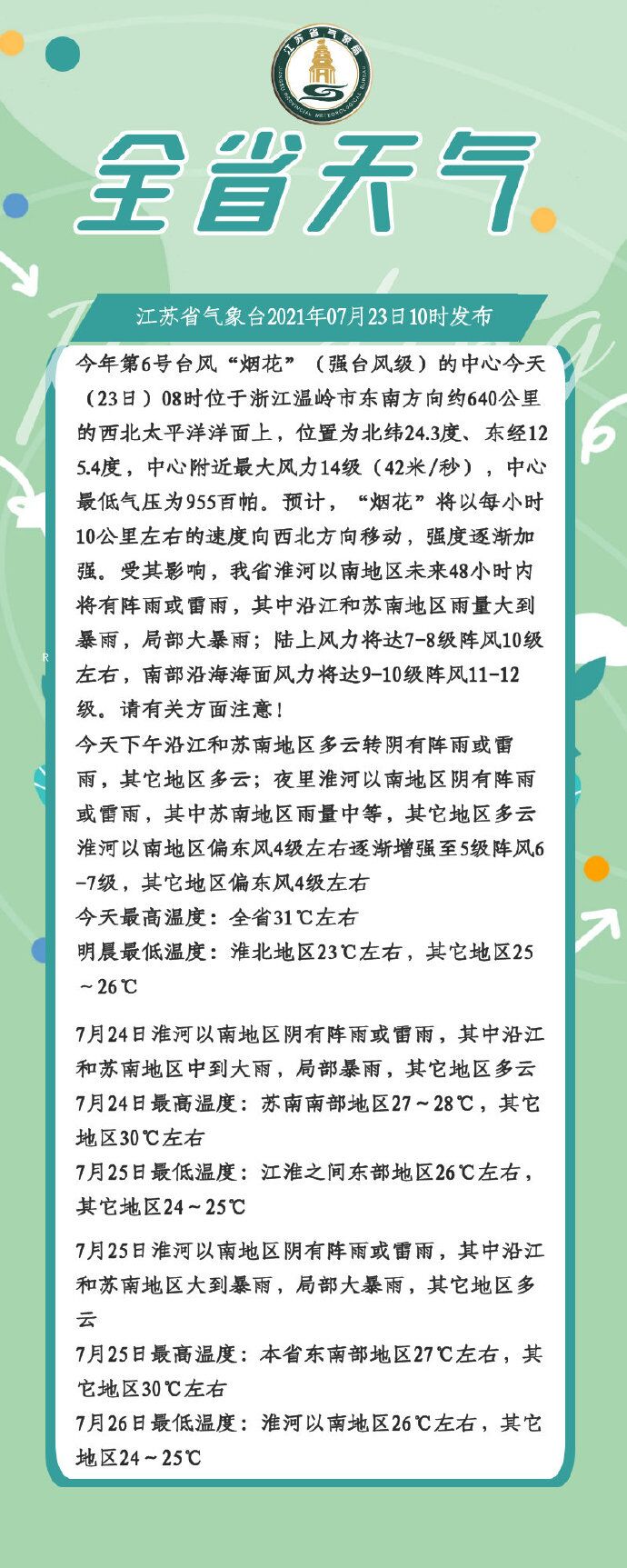 江苏省气象局
JIANGSU PROVINCIAL METEOROLOGICAL BUREAU

全省天气

江苏省气象台2021年07月23日10时发布

今年第6号台风“烟花”（强台风级）的中心今天（23日）08时位于浙江温岭市东南方向约640公里的西北太平洋洋面上，位置为北纬24.3度、东经125.4度，中心附近最大风力14级（42米/秒），中心最低气压为955百帕。预计，“烟花”将以每小时10公里左右的速度向西北方向移动，强度逐渐加强。受其影响，我省淮河以南地区未来48小时内将有阵雨或雷雨，其中沿江和苏南地区雨量大到暴雨，局部大暴雨；陆上风力将达7-8级阵风10级左右，南部沿海海面风力将达9-10级阵风11-12级。请有关方面注意！

今天下午沿江和苏南地区多云转阴有阵雨或雷雨，其它地区多云；夜里淮河以南地区阴有阵雨或雷雨，其中苏南地区雨量中等，其它地区多云
淮河以南地区偏东风4级左右逐渐增强至5级阵风6-7级，其它地区偏东风4级左右
今天最高温度：全省31℃左右
明晨最低温度：淮北地区23℃左右，其它地区25～26℃

7月24日淮河以南地区阴有阵雨或雷雨，其中沿江和苏南地区中到大雨，局部暴雨，其它地区多云
7月24日最高温度：苏南南部地区27～28℃，其它地区30℃左右
7月25日最低温度：江淮之间东部地区26℃左右，其它地区24～25℃

7月25日淮河以南地区阴有阵雨或雷雨，其中沿江和苏南地区大到暴雨，局部大暴雨，其它地区多云
7月25日最高温度：本省东南部地区27℃左右，其它地区30℃左右
7月26日最低温度：淮河以南地区26℃左右，其它地区24～25℃